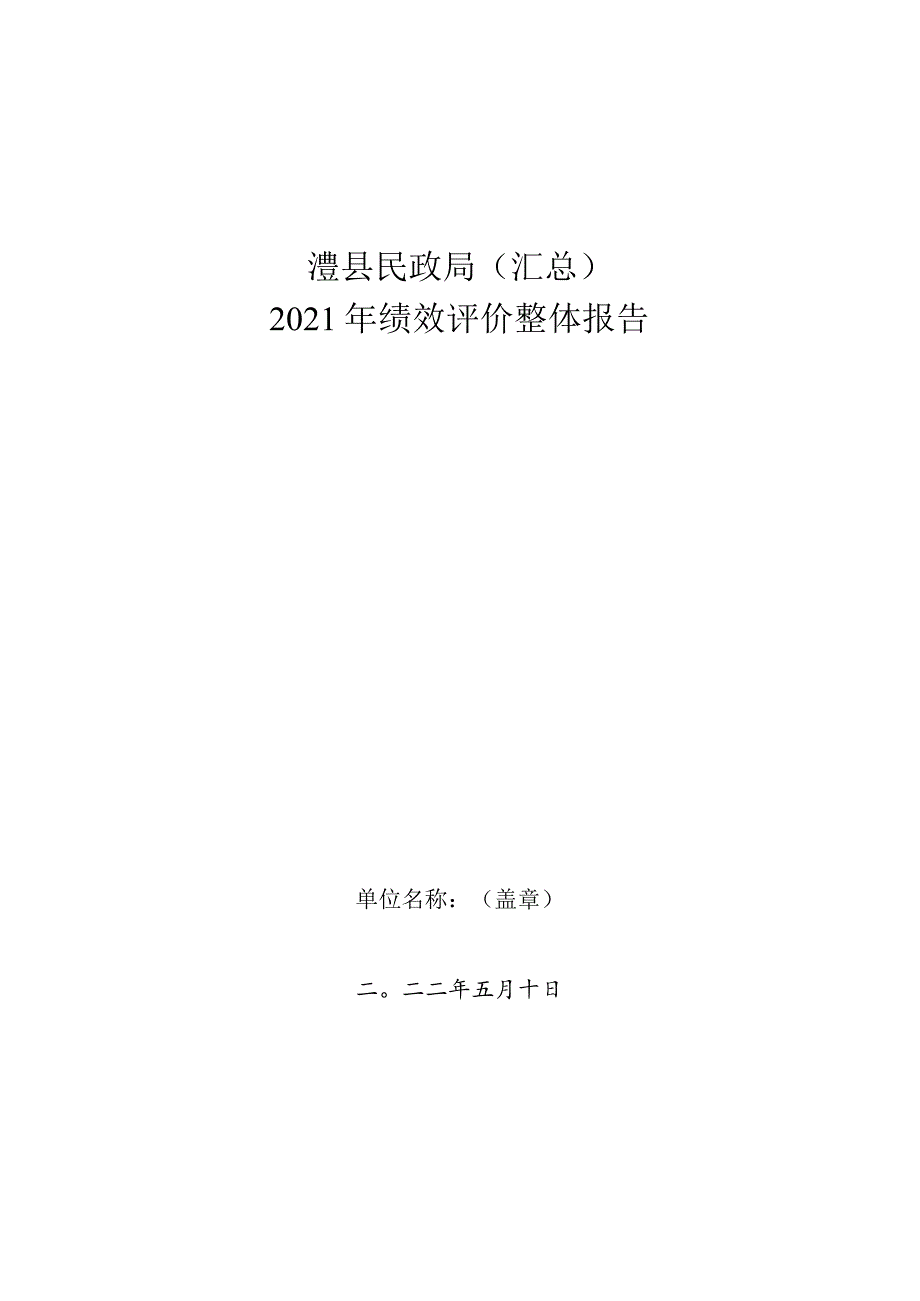 澧县民政局（汇总）
2021年绩效评价整体报告

单位名称：（盖章）

二。二二年五月十日